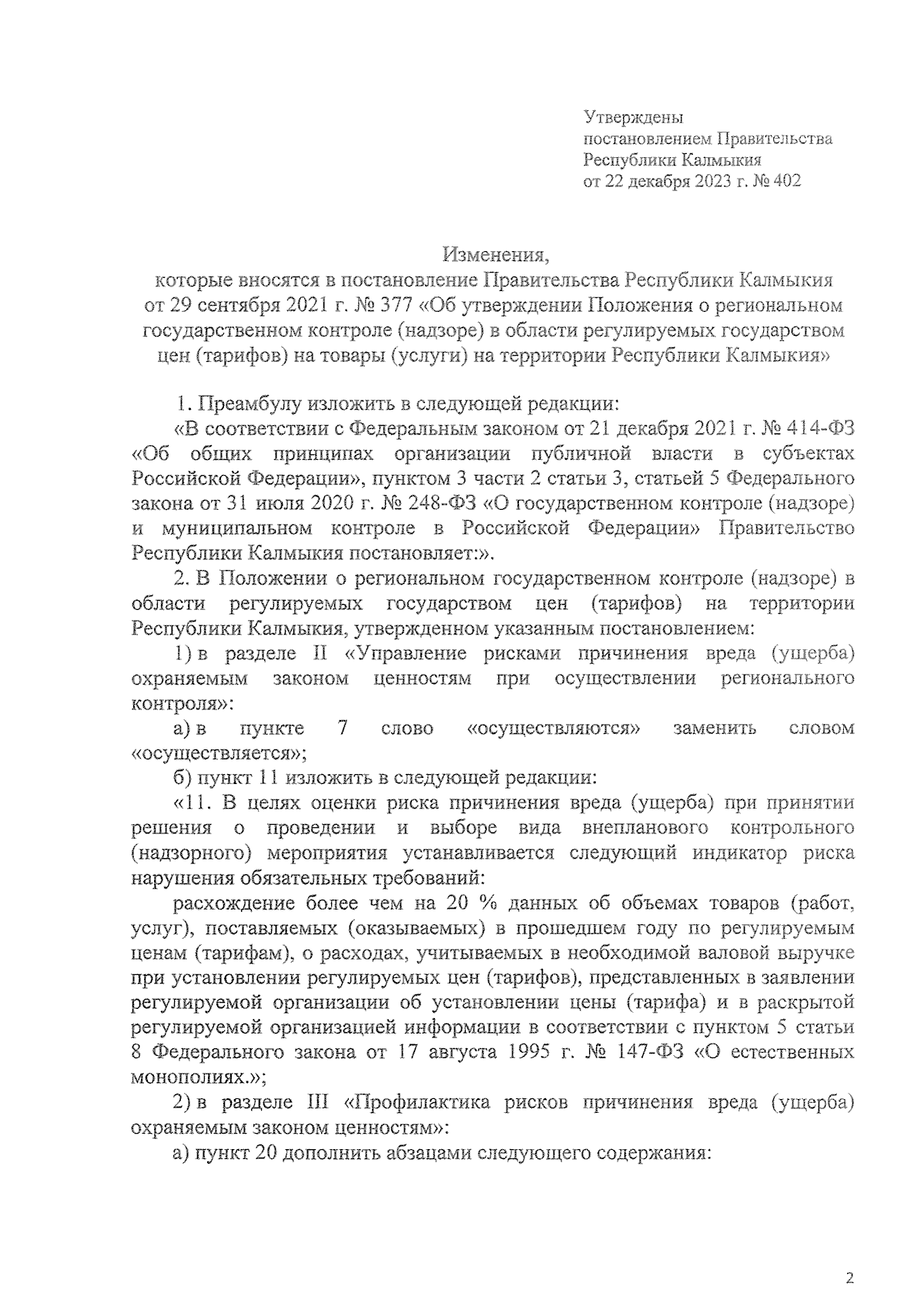 Утверждены
постановлением Правительства
Республики Калмыкия
от 22 декабря 2023 г. № 402

Изменения,
которые вносятся в постановление Правительства Республики Калмыкия от 29 сентября 2021 г. № 377 «Об утверждении Положения о региональном государственном контроле (надзоре) в области регулируемых государством цен (тарифов) на товары (услуги) на территории Республики Калмыкия»

1. Преамбулу изложить в следующей редакции:

«В соответствии с Федеральным законом от 21 декабря 2021 г. № 414-ФЗ «Об общих принципах организации публичной власти в субъектах Российской Федерации», пунктом 3 части 2 статьи 3, статьей 5 Федерального закона от 31 июля 2020 г. № 248-ФЗ «О государственном контроле (надзоре) и муниципальном контроле в Российской Федерации» Правительство Республики Калмыкия постановляет:».

2. В Положении о региональном государственном контроле (надзоре) в области регулируемых государством цен (тарифов) на территории Республики Калмыкия, утвержденном указанным постановлением:

1) в разделе II «Управление рисками причинения вреда (ущерба) охраняемым законом ценностям при осуществлении регионального контроля»:

а) в пункте 7 слово «осуществляются» заменить словом «осуществляется»;

б) пункт 11 изложить в следующей редакции:

«11. В целях оценки риска причинения вреда (ущерба) при принятии решения о проведении и выборе вида внепланового контрольного (надзорного) мероприятия устанавливается следующий индикатор риска нарушения обязательных требований:

расхождение более чем на 20 % данных об объемах товаров (работ, услуг), поставляемых (оказываемых) в прошедшем году по регулируемым ценам (тарифам), о расходах, учитываемых в необходимой валовой выручке при установлении регулируемых цен (тарифов), представленных в заявлении регулируемой организации об установлении цены (тарифа) и в раскрытой регулируемой организацией информации в соответствии с пунктом 5 статьи 8 Федерального закона от 17 августа 1995 г. № 147-ФЗ «О естественных монополиях.»;

2) в разделе III «Профилактика рисков причинения вреда (ущерба) охраняемым законом ценностям»:

а) пункт 20 дополнить абзацами следующего содержания:

2